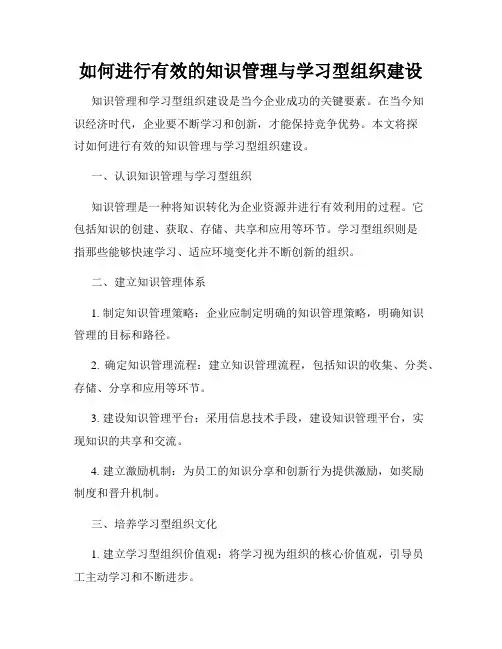 如何进行有效的知识管理与学习型组织建设

知识管理和学习型组织建设是当今企业成功的关键要素。在当今知识经济时代，企业要不断学习和创新，才能保持竞争优势。本文将探讨如何进行有效的知识管理与学习型组织建设。

一、认识知识管理与学习型组织

知识管理是一种将知识转化为企业资源并进行有效利用的过程。它包括知识的创建、获取、存储、共享和应用等环节。学习型组织则是指那些能够快速学习、适应环境变化并不断创新的组织。

二、建立知识管理体系

1. 制定知识管理策略：企业应制定明确的知识管理策略，明确知识管理的目标和路径。

2. 确定知识管理流程：建立知识管理流程，包括知识的收集、分类、存储、分享和应用等环节。

3. 建设知识管理平台：采用信息技术手段，建设知识管理平台，实现知识的共享和交流。

4. 建立激励机制：为员工的知识分享和创新行为提供激励，如奖励制度和晋升机制。

三、培养学习型组织文化

1. 建立学习型组织价值观：将学习视为组织的核心价值观，引导员工主动学习和不断进步。